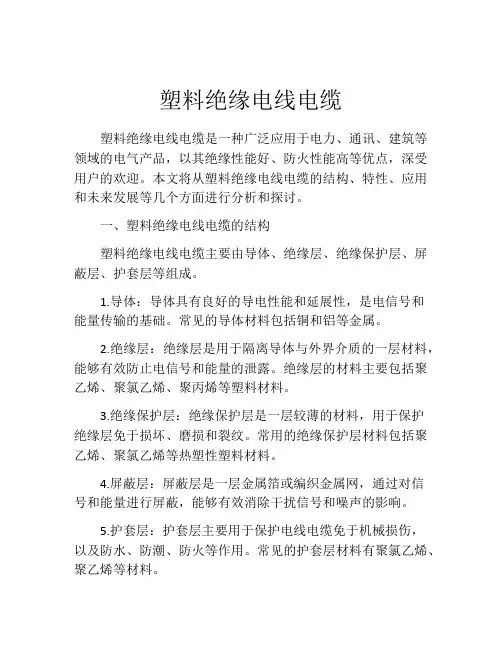 塑料绝缘电线电缆

塑料绝缘电线电缆是一种广泛应用于电力、通讯、建筑等领域的电气产品，以其绝缘性能好、防火性能高等优点，深受用户的欢迎。本文将从塑料绝缘电线电缆的结构、特性、应用和未来发展等几个方面进行分析和探讨。

一、塑料绝缘电线电缆的结构

塑料绝缘电线电缆主要由导体、绝缘层、绝缘保护层、屏蔽层、护套层等组成。

1.导体：导体具有良好的导电性能和延展性，是电信号和能量传输的基础。常见的导体材料包括铜和铝等金属。

2.绝缘层：绝缘层是用于隔离导体与外界介质的一层材料，能够有效防止电信号和能量的泄露。绝缘层的材料主要包括聚乙烯、聚氯乙烯、聚丙烯等塑料材料。

3.绝缘保护层：绝缘保护层是一层较薄的材料，用于保护绝缘层免于损坏、磨损和裂纹。常用的绝缘保护层材料包括聚乙烯、聚氯乙烯等热塑性塑料材料。

4.屏蔽层：屏蔽层是一层金属箔或编织金属网，通过对信号和能量进行屏蔽，能够有效消除干扰信号和噪声的影响。

5.护套层：护套层主要用于保护电线电缆免于机械损伤，以及防水、防潮、防火等作用。常见的护套层材料有聚氯乙烯、聚乙烯等材料。